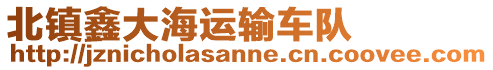 北镇鑫大海运输车队
http://jznicholasanne.cn.coovee.com